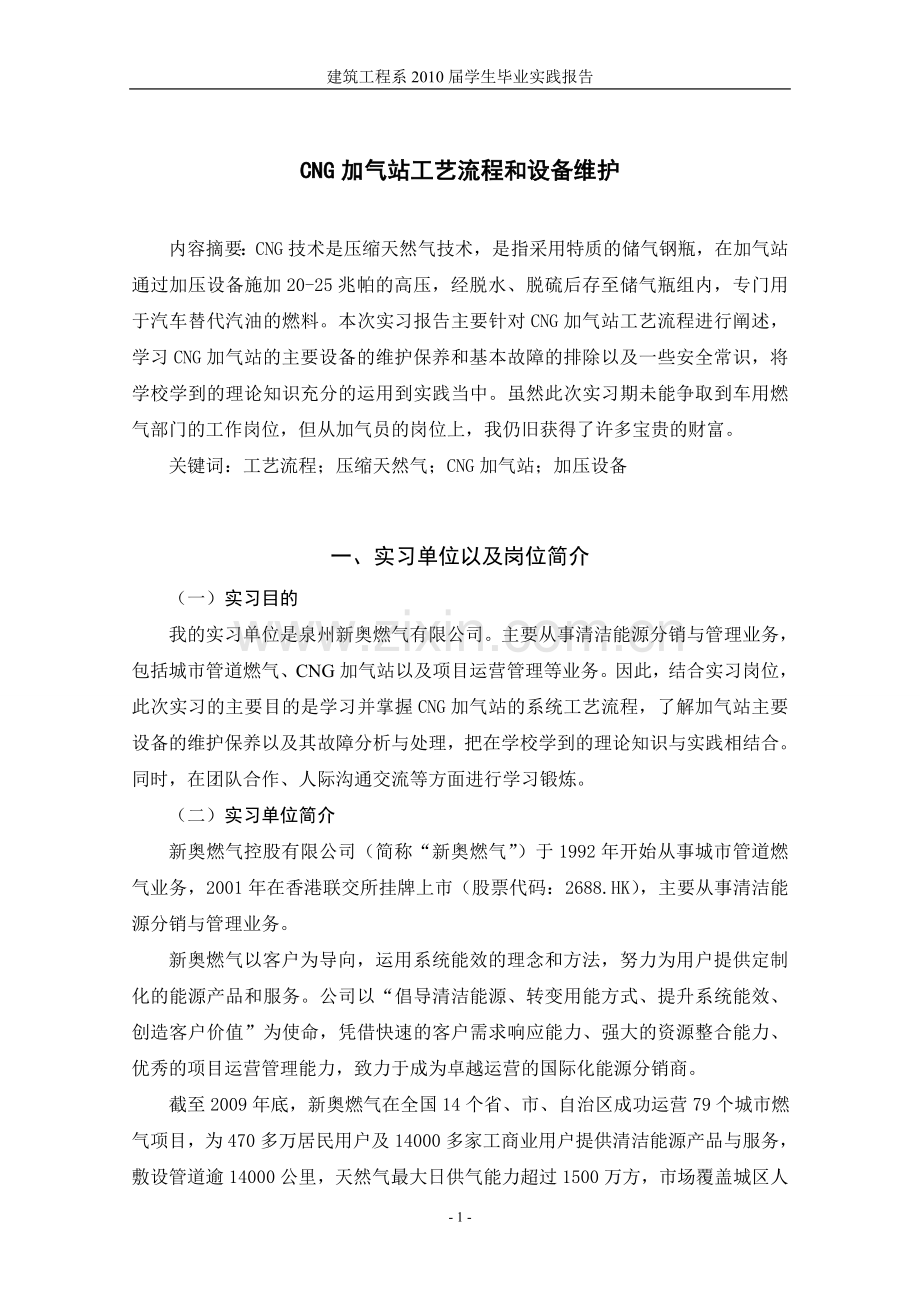 建筑工程系2010届学生毕业实践报告

CNG加气站工艺流程和设备维护

内容摘要：CNG技术是压缩天然气技术，是指采用特质的储气钢瓶，在加气站通过加压设备施加20-25兆帕的高压，经脱水、脱硫后存至储气瓶组内，专门用于汽车替代汽油的燃料。本次实习报告主要针对CNG加气站工艺流程进行阐述，学习CNG加气站的主要设备的维护保养和基本故障的排除以及一些安全常识，将学校学到的理论知识充分的运用到实践当中。虽然此次实习期未能争取到车用燃气部门的工作岗位，但从加气员的岗位上，我仍旧获得了许多宝贵的财富。

关键词：工艺流程；压缩天然气；CNG加气站；加压设备

一、实习单位以及岗位简介

（一）实习目的

我的实习单位是泉州新奥燃气有限公司。主要从事清洁能源分销与管理业务，包括城市管道燃气、CNG加气站以及项目运营管理等业务。因此，结合实习岗位，此次实习的主要目的是学习并掌握CNG加气站的系统工艺流程，了解加气站主要设备的维护保养以及其故障分析与处理，把在学校学到的理论知识与实践相结合。同时，在团队合作、人际沟通交流等方面进行学习锻炼。

（二）实习单位简介

新奥燃气控股有限公司（简称“新奥燃气”）于1992年开始从事城市管道燃气业务，2001年在香港联交所挂牌上市（股票代码：2688.HK），主要从事清洁能源分销与管理业务。

新奥燃气以客户为导向，运用系统能效的理念和方法，努力为用户提供定制化的能源产品和服务。公司以“倡导清洁能源、转变用能方式、提升系统能效、创造客户价值”为使命，凭借快速的客户需求响应能力、强大的资源整合能力、优秀的项目运营管理能力，致力于成为卓越运营的国际化能源分销商。

截至2009年底，新奥燃气在全国14个省、市、自治区成功运营79个城市燃气项目，为470多万居民用户及14000多家工商业用户提供清洁能源产品与服务，敷设管道逾14000公里，天然气最大日供气能力超过1500万方，市场覆盖城区人

- 1 -

www.zixin.com.cn